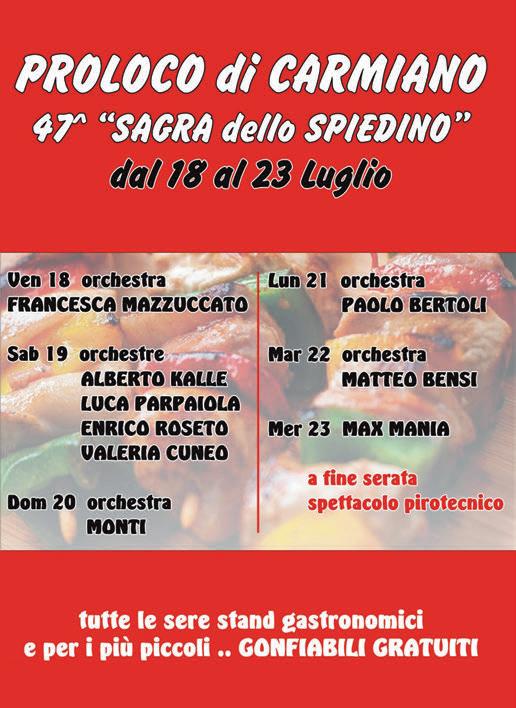 PROLOCO di CARMIANO
47^ "SAGRA dello SPIEDINO"
dal 18 al 23 Luglio

Ven 18 orchestra
FRANCESCA MAZZUCCATO

Sab 19 orchestre
ALBERTO KALLE
LUCA PARPAIOLA
ENRICO ROSETO
VALERIA CUNEO

Dom 20 orchestra
MONTI

Lun 21 orchestra
PAOLO BERTOLI

Mar 22 orchestra
MATTEO BENSI

Mer 23 MAX MANIA

a fine serata
spettacolo pirotecnico

tutte le sere stand gastronomici
e per i più piccoli .. GONFIABILI GRATUITI